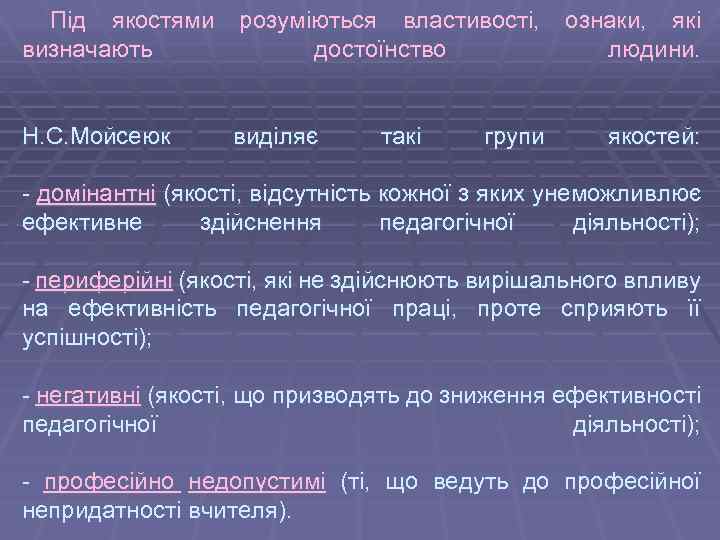 Під якостями розуміються властивості, ознаки, які визначають достоїнство людини.

Н.С.Мойсеюк виділяє такі групи якостей:

- домінантні (якості, відсутність кожної з яких унеможливлює ефективне здійснення педагогічної діяльності);

- периферійні (якості, які не здійснюють вирішального впливу на ефективність педагогічної праці, проте сприяють її успішності);

- негативні (якості, що призводять до зниження ефективності педагогічної діяльності);

- професійно недопустимі (ті, що ведуть до професійної непридатності вчителя).